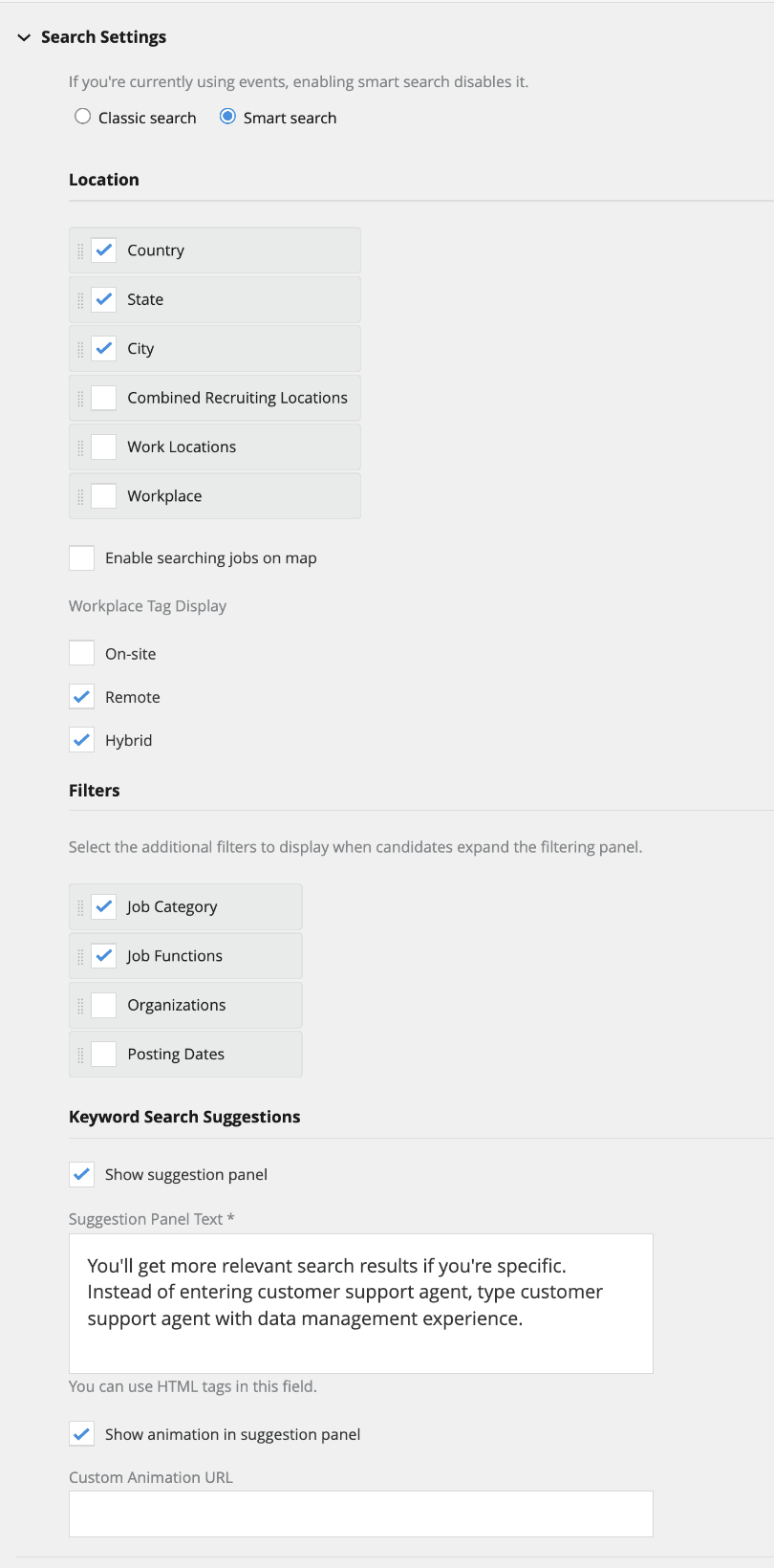 Search Settings

If you're currently using events, enabling smart search disables it.

Classic search
Smart search

Location

Country
State
City
Combined Recruiting Locations
Work Locations
Workplace

Enable searching jobs on map

Workplace Tag Display

On-site
Remote
Hybrid

Filters

Select the additional filters to display when candidates expand the filtering panel.

Job Category
Job Functions
Organizations
Posting Dates

Keyword Search Suggestions

Show suggestion panel

Suggestion Panel Text *

You'll get more relevant search results if you're specific. Instead of entering customer support agent, type customer support agent with data management experience.

You can use HTML tags in this field.

Show animation in suggestion panel

Custom Animation URL